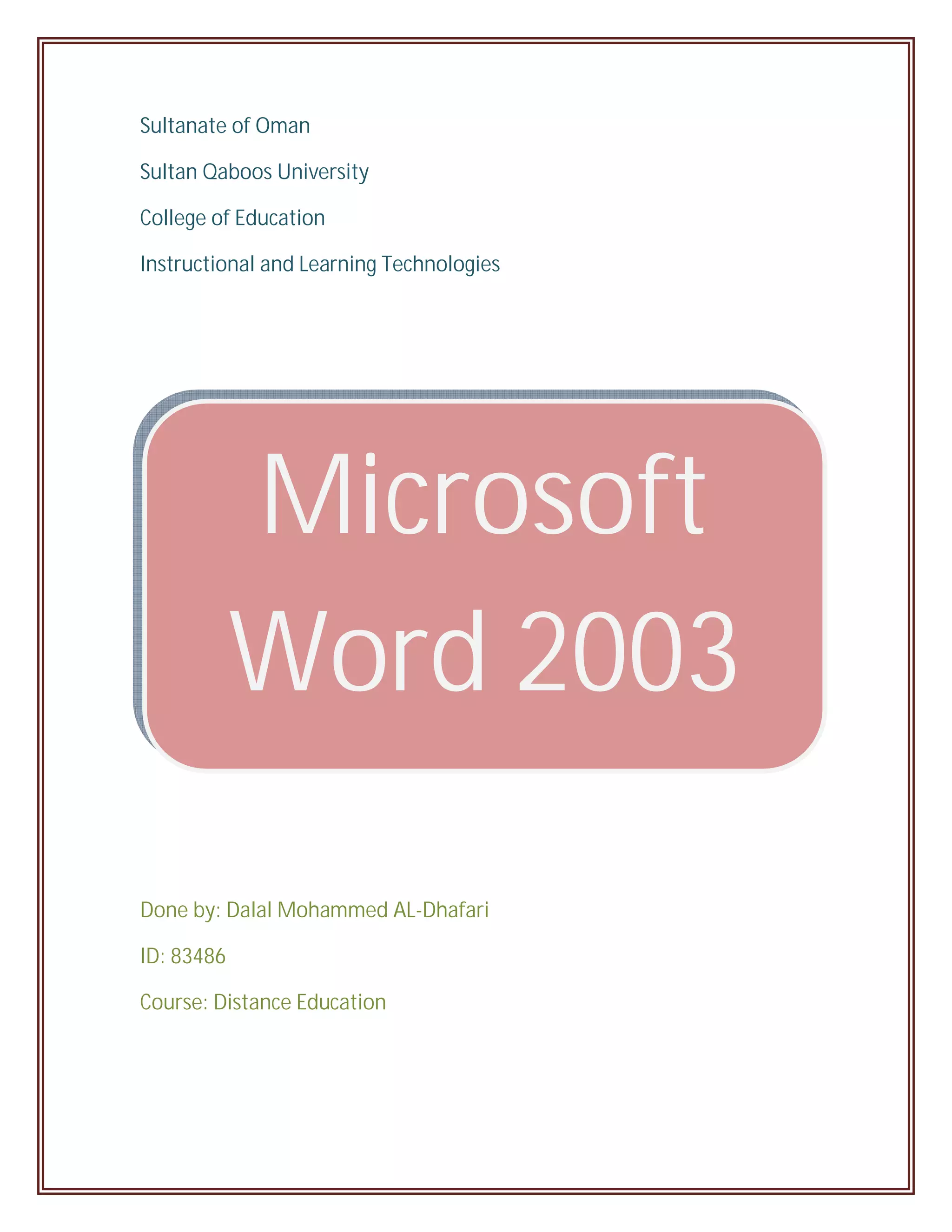 Sultanate of Oman

Sultan Qaboos University

College of Education

Instructional and Learning Technologies

Microsoft Word 2003

Done by: Dalal Mohammed AL-Dhafari

ID: 83486

Course: Distance Education